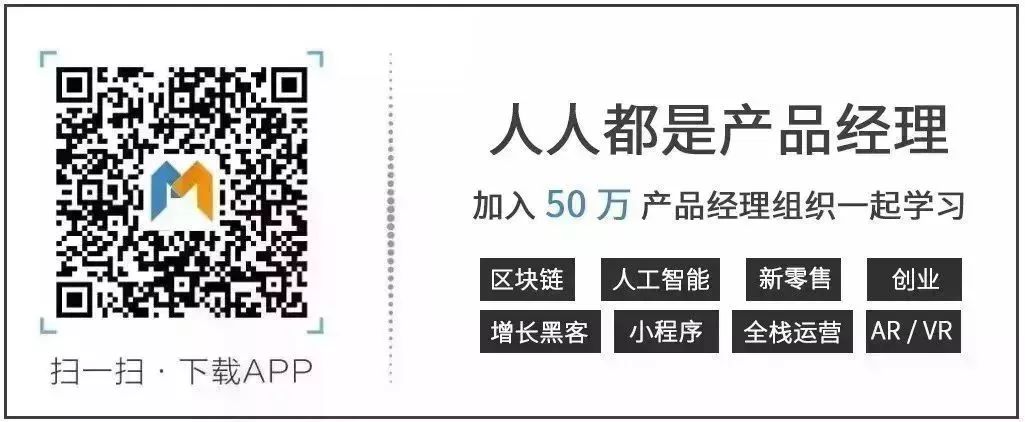 扫一扫 · 下载APP

人人都是产品经理

加入 50 万 产品经理组织一起学习

区块链 人工智能 新零售 创业

增长黑客 小程序 全栈运营 AR / VR